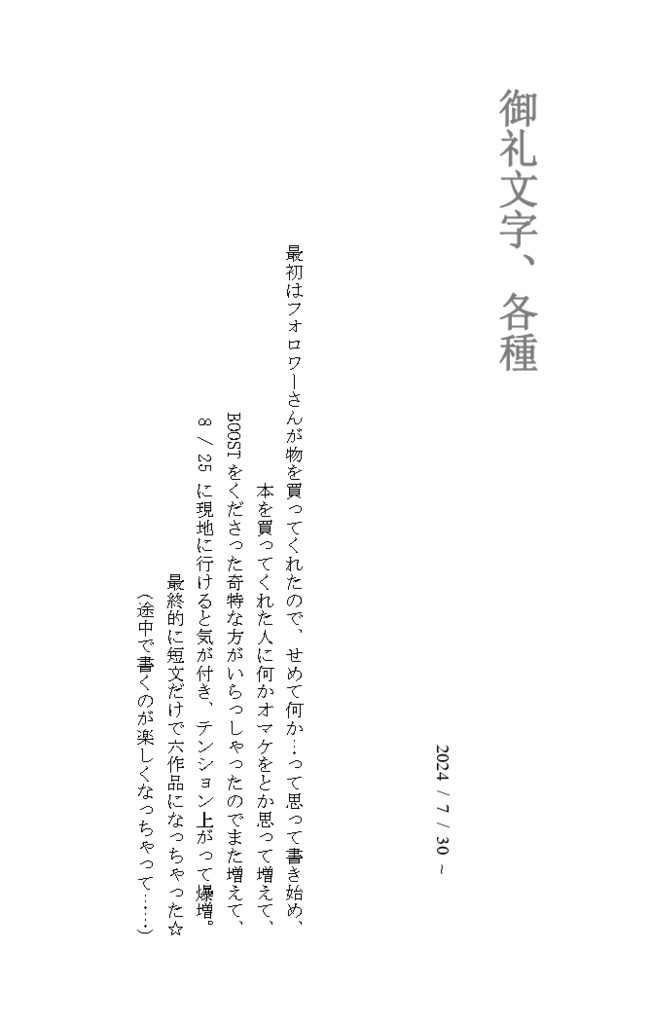 御礼文字、各種

2024 / 7 / 30 ~

最初はフォロワーさんが物を買ってくれたので、せめて何か…って思って書き始め、
本を買ってくれた人に何かオマケをとか思って増えて、
BOOSTをくださった奇特な方がいらっしゃったのでまた増えて、
8 / 25 に現地に行けると気が付き、テンション上がって爆増。
最終的に短文だけで六作品になっちゃった☆
（途中で書くのが楽しくなっちゃって……）